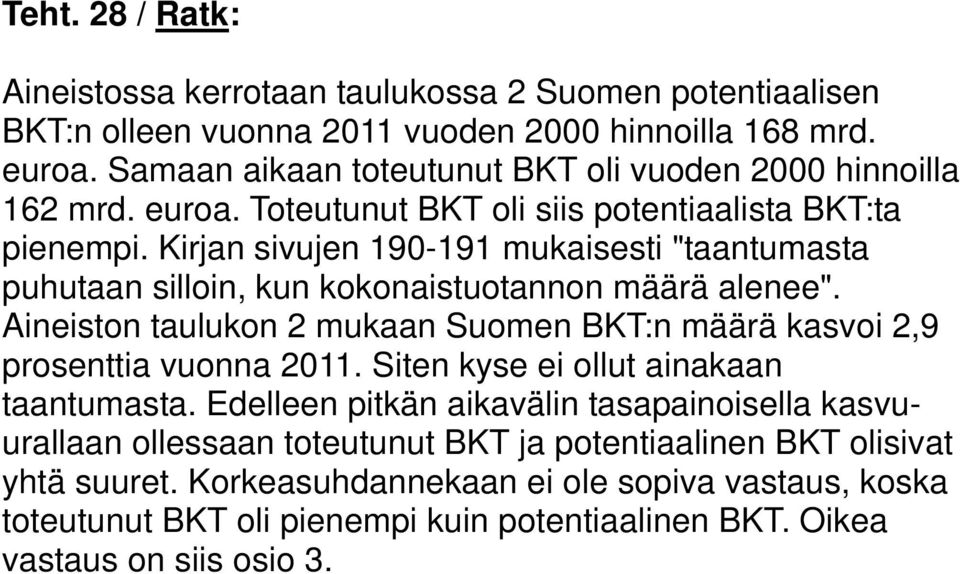 Teht. 28 / Ratk:

Aineistossa kerrotaan taulukossa 2 Suomen potentiaalisen BKT:n olleen vuonna 2011 vuoden 2000 hinnoilla 168 mrd. euroa. Samaan aikaan toteutunut BKT oli vuoden 2000 hinnoilla 162 mrd. euroa. Toteutunut BKT oli siis potentiaalista BKT:ta pienempi. Kirjan sivujen 190-191 mukaisesti "taantumasta puhutaan silloin, kun kokonaistuotannon määrä alenee". Aineiston taulukon 2 mukaan Suomen BKT:n määrä kasvoi 2,9 prosenttia vuonna 2011. Siten kyse ei ollut ainakaan taantumasta. Edelleen pitkän aikavälin tasapainoisella kasvuurallaan ollessaan toteutunut BKT ja potentiaalinen BKT olisivat yhtä suuret. Korkeasuhdannekaan ei ole sopiva vastaus, koska toteutunut BKT oli pienempi kuin potentiaalinen BKT. Oikea vastaus on siis osio 3.